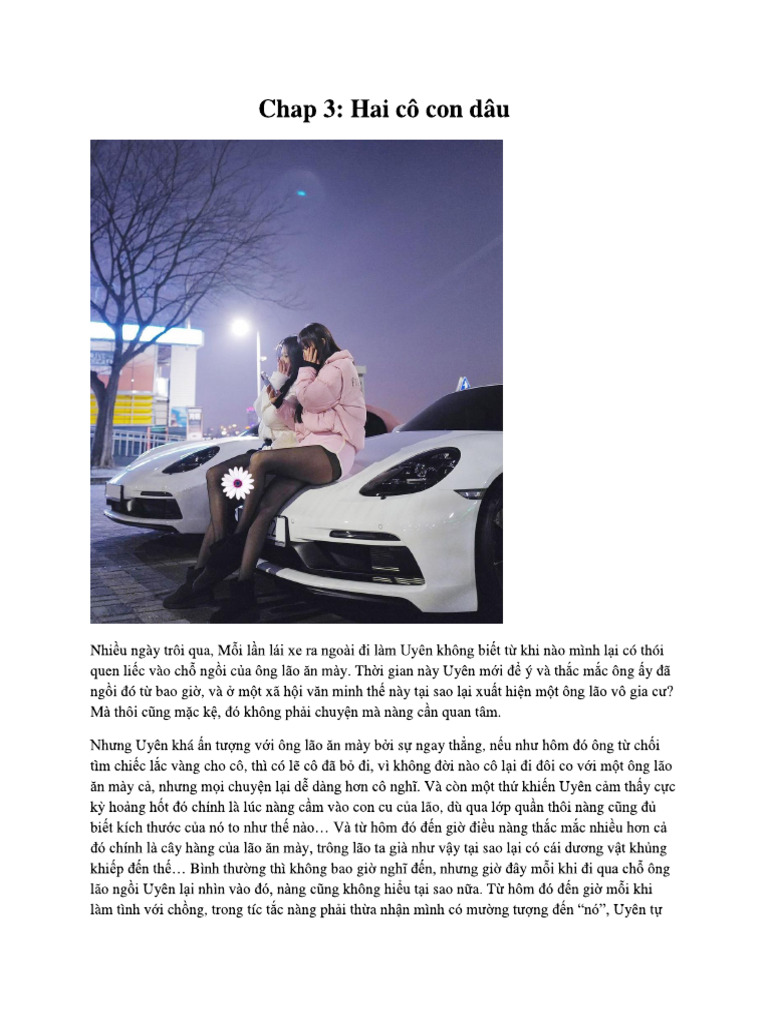 Chap 3: Hai cô con dâu

Nhiều ngày trôi qua, Mỗi lần lái xe ra ngoài đi làm Uyên không biết từ khi nào mình lại có thói quen liếc vào chỗ ngồi của ông lão ăn mày. Thời gian này Uyên mới để ý và thắc mắc ông ấy đã ngồi đó từ bao giờ, và ở một xã hội văn minh thế này tại sao lại xuất hiện một ông lão vô gia cư? Mà thôi cũng mặc kệ, đó không phải chuyện mà nàng cần quan tâm.

Nhưng Uyên khá ấn tượng với ông lão ăn mày bởi sự ngay thẳng, nếu như hôm đó ông từ chối tìm chiếc lắc vàng cho cô, thì có lẽ cô đã bỏ đi, vì không đời nào cô lại đi đôi co với một ông lão ăn mày cả, nhưng mọi chuyện lại dễ dàng hơn cô nghĩ. Và còn một thứ khiến Uyên cảm thấy cực kỳ hoảng hốt đó chính là lúc nàng cầm vào con cu của lão, dù qua lớp quần thôi nàng cũng đủ biết kích thước của nó to như thế nào… Và từ hôm đó đến giờ điều nàng thắc mắc nhiều hơn cả đó chính là cây hàng của lão ăn mày, trông lão ta già như vậy tại sao lại có cái dương vật khủng khiếp đến thế… Bình thường thì không bao giờ nghĩ đến, nhưng giờ đây mỗi khi đi qua chỗ ông lão ngồi Uyên lại nhìn vào đó, nàng cũng không hiểu tại sao nữa. Từ hôm đó đến giờ mỗi khi làm tình với chồng, trong tíc tắc nàng phải thừa nhận mình có mường tượng đến “nó”, Uyên tự